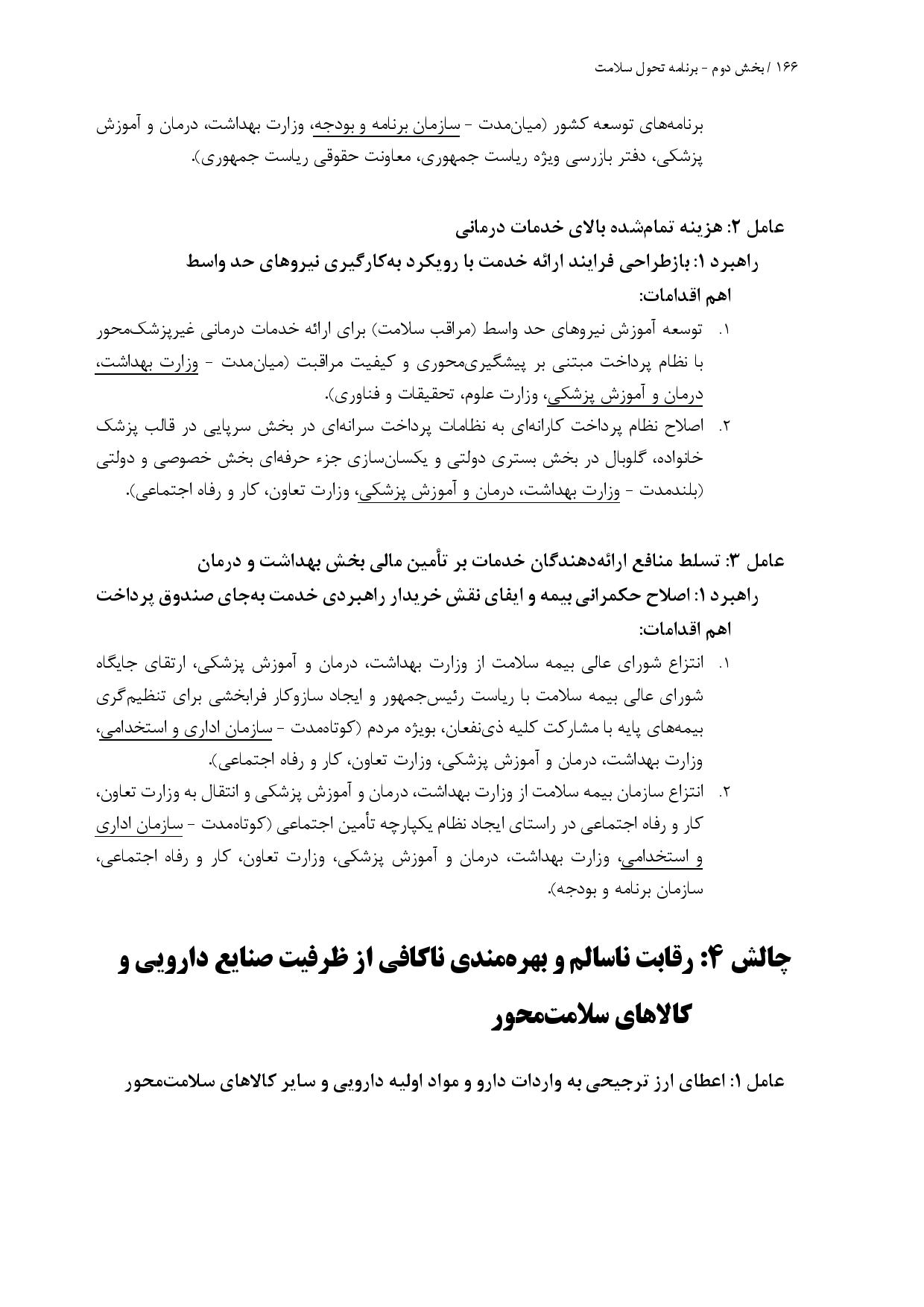 ۱۶۶ / بخش دوم - برنامه تحول سلامت

برنامه‌های توسعه کشور (میان‌مدت - سازمان برنامه و بودجه، وزارت بهداشت، درمان و آموزش پزشکی، دفتر بازرسی ویژه ریاست جمهوری، معاونت حقوقی ریاست جمهوری).

عامل ۲: هزینه تمام‌شده بالای خدمات درمانی

راهبرد ۱: بازطراحی فرایند ارائه خدمت با رویکرد به‌کارگیری نیروهای حد واسط

اهم اقدامات:

۱. توسعه آموزش نیروهای حد واسط (مراقب سلامت) برای ارائه خدمات درمانی غیرپزشک‌محور با نظام پرداخت مبتنی بر پیشگیری‌محوری و کیفیت مراقبت (میان‌مدت - وزارت بهداشت، درمان و آموزش پزشکی، وزارت علوم، تحقیقات و فناوری).

۲. اصلاح نظام پرداخت کارانه‌ای به نظامات پرداخت سرانه‌ای در بخش سرپایی در قالب پزشک خانواده، گلوبال در بخش بستری دولتی و یکسان‌سازی جزء حرفه‌ای بخش خصوصی و دولتی (بلندمدت - وزارت بهداشت، درمان و آموزش پزشکی، وزارت تعاون، کار و رفاه اجتماعی).

عامل ۳: تسلط منافع ارائه‌دهندگان خدمات بر تأمین مالی بخش بهداشت و درمان

راهبرد ۱: اصلاح حکمرانی بیمه و ایفای نقش خریدار راهبردی خدمت به‌جای صندوق پرداخت

اهم اقدامات:

۱. انتزاع شورای عالی بیمه سلامت از وزارت بهداشت، درمان و آموزش پزشکی، ارتقای جایگاه شورای عالی بیمه سلامت با ریاست رئیس‌جمهور و ایجاد سازوکار فرابخشی برای تنظیم‌گری بیمه‌های پایه با مشارکت کلیه ذی‌نفعان، بویژه مردم (کوتاه‌مدت - سازمان اداری و استخدامی، وزارت بهداشت، درمان و آموزش پزشکی، وزارت تعاون، کار و رفاه اجتماعی).

۲. انتزاع سازمان بیمه سلامت از وزارت بهداشت، درمان و آموزش پزشکی و انتقال به وزارت تعاون، کار و رفاه اجتماعی در راستای ایجاد نظام یکپارچه تأمین اجتماعی (کوتاه‌مدت - سازمان اداری و استخدامی، وزارت بهداشت، درمان و آموزش پزشکی، وزارت تعاون، کار و رفاه اجتماعی، سازمان برنامه و بودجه).

چالش ۴: رقابت ناسالم و بهره‌مندی ناکافی از ظرفیت صنایع دارویی و کالاهای سلامت‌محور

عامل ۱: اعطای ارز ترجیحی به واردات دارو و مواد اولیه دارویی و سایر کالاهای سلامت‌محور